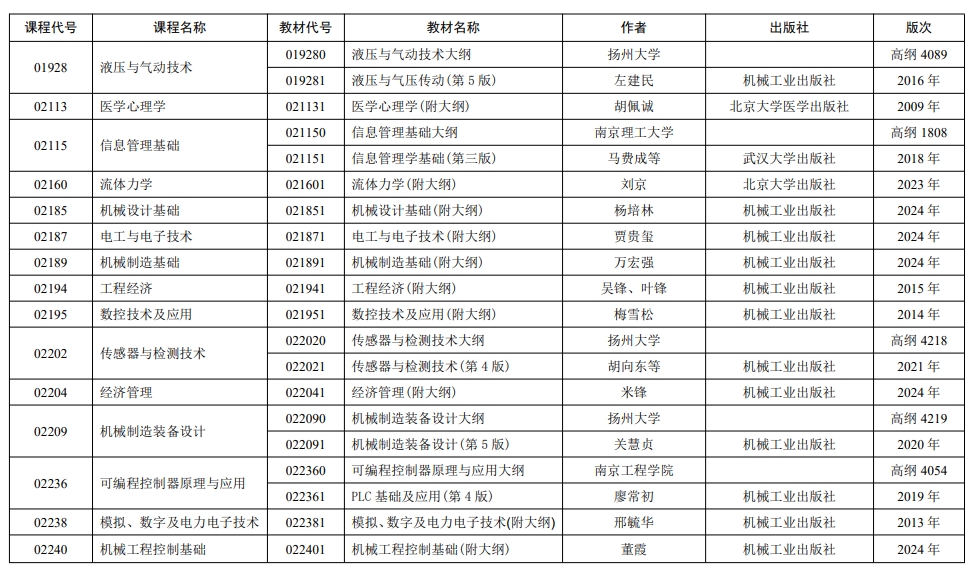 | 课程代号 | 课程名称 | 教材代号 | 教材名称 | 作者 | 出版社 | 版次 |
|---|---|---|---|---|---|---|
| 01928 | 液压与气动技术 | 019280 | 液压与气动技术大纲 | 扬州大学 | | 高纲 4089 |
| | | 019281 | 液压与气压传动(第 5 版) | 左建民 | 机械工业出版社 | 2016 年 |
| 02113 | 医学心理学 | 021131 | 医学心理学(附大纲) | 胡佩诚 | 北京大学医学出版社 | 2009 年 |
| 02115 | 信息管理基础 | 021150 | 信息管理基础大纲 | 南京理工大学 | | 高纲 1808 |
| | | 021151 | 信息管理学基础(第三版) | 马费成等 | 武汉大学出版社 | 2018 年 |
| 02160 | 流体力学 | 021601 | 流体力学(附大纲) | 刘京 | 北京大学出版社 | 2023 年 |
| 02185 | 机械设计基础 | 021851 | 机械设计基础(附大纲) | 杨培林 | 机械工业出版社 | 2024 年 |
| 02187 | 电工与电子技术 | 021871 | 电工与电子技术(附大纲) | 贾贵玺 | 机械工业出版社 | 2024 年 |
| 02189 | 机械制造基础 | 021891 | 机械制造基础(附大纲) | 万宏强 | 机械工业出版社 | 2024 年 |
| 02194 | 工程经济 | 021941 | 工程经济(附大纲) | 吴锋、叶锋 | 机械工业出版社 | 2015 年 |
| 02195 | 数控技术及应用 | 021951 | 数控技术及应用(附大纲) | 梅雪松 | 机械工业出版社 | 2014 年 |
| 02202 | 传感器与检测技术 | 022020 | 传感器与检测技术大纲 | 扬州大学 | | 高纲 4218 |
| | | 022021 | 传感器与检测技术(第 4 版) | 胡向东等 | 机械工业出版社 | 2021 年 |
| 02204 | 经济管理 | 022041 | 经济管理(附大纲) | 米锋 | 机械工业出版社 | 2024 年 |
| 02209 | 机械制造装备设计 | 022090 | 机械制造装备设计大纲 | 扬州大学 | | 高纲 4219 |
| | | 022091 | 机械制造装备设计(第 5 版) | 关慧贞 | 机械工业出版社 | 2020 年 |
| 02236 | 可编程控制器原理与应用 | 022360 | 可编程控制器原理与应用大纲 | 南京工程学院 | | 高纲 4054 |
| | | 022361 | PLC 基础及应用(第 4 版) | 廖常初 | 机械工业出版社 | 2019 年 |
| 02238 | 模拟、数字及电力电子技术 | 022381 | 模拟、数字及电力电子技术(附大纲) | 邢毓华 | 机械工业出版社 | 2013 年 |
| 02240 | 机械工程控制基础 | 022401 | 机械工程控制基础(附大纲) | 董霞 | 机械工业出版社 | 2024 年 |